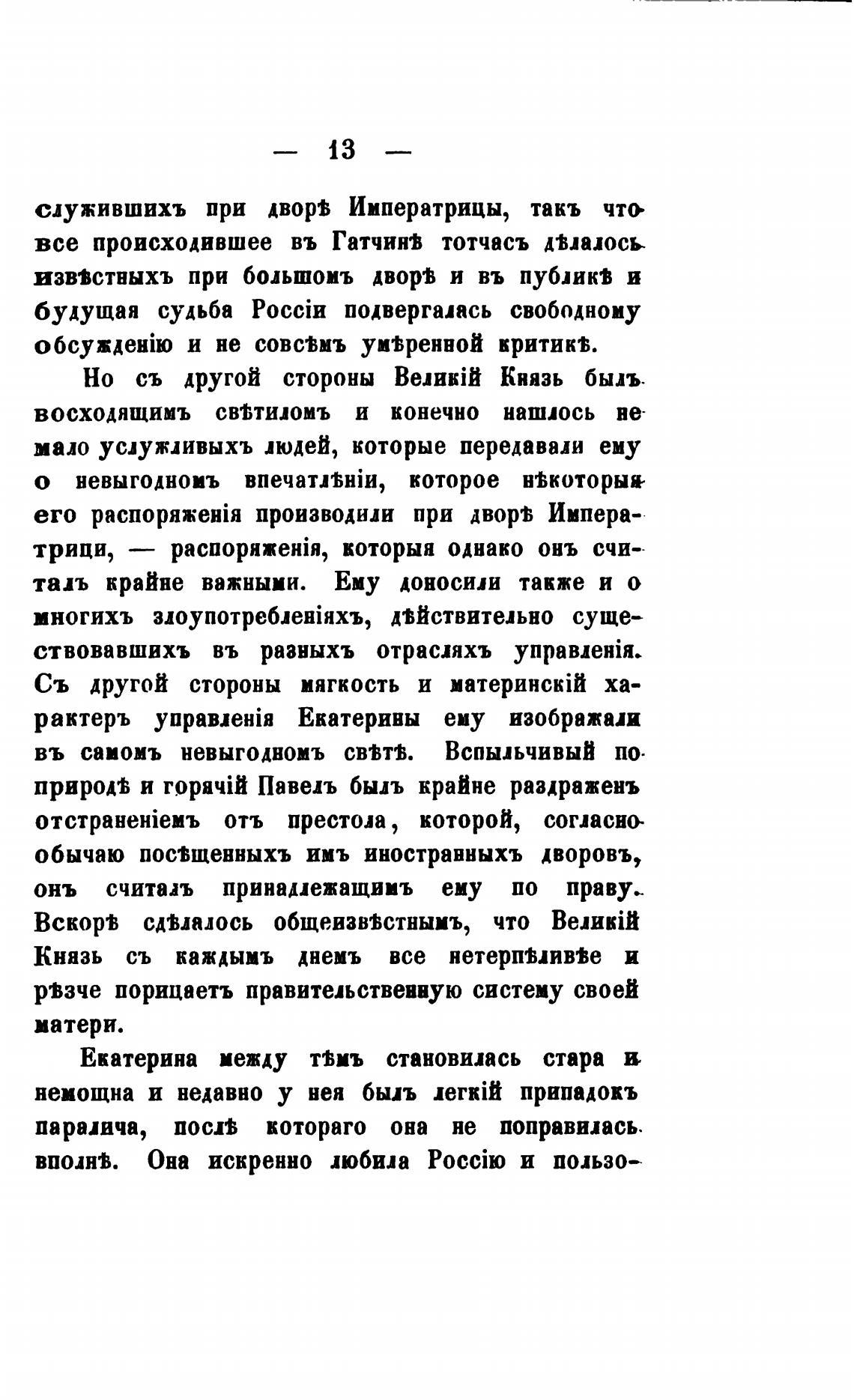 — 13 —

служившихъ при дворѣ Императрицы, такъ что все происходившее въ Гатчинѣ тотчасъ дѣлалось извѣстныхъ при большомъ дворѣ и въ публикѣ и будущая судьба Россіи подвергалась свободному обсужденію и не совсѣмъ умѣренной критикѣ.

Но съ другой стороны Великій Князь былъ восходящимъ свѣтиломъ и конечно нашлось немало услужливыхъ людей, которые передавали ему о невыгодномъ впечатлѣніи, которое нѣкоторыя его распоряженія производили при дворѣ Императрици, — распоряженія, которыя однако онъ считалъ крайне важными. Ему доносили также и о многихъ злоупотребленіяхъ, дѣйствительно существовавшихъ въ разныхъ отрасляхъ управленія. Съ другой стороны мягкость и материнскій характеръ управленія Екатерины ему изображали въ самомъ невыгодномъ свѣтѣ. Вспыльчивый по природѣ и горячій Павелъ былъ крайне раздраженъ отстраненіемъ отъ престола, которой, согласно обычаю посѣщенныхъ имъ иностранныхъ дворовъ, онъ считалъ принадлежащимъ ему по праву. Вскорѣ сдѣлалось общеизвѣстнымъ, что Великій Князь съ каждымъ днемъ все нетерпѣливѣе и рѣзче порицаетъ правительственную систему своей матери.

Екатерина между тѣмъ становилась стара и немощна и недавно у нея былъ легкій припадокъ паралича, послѣ котораго она не поправилась вполнѣ. Она искренно любила Россію и пользо-